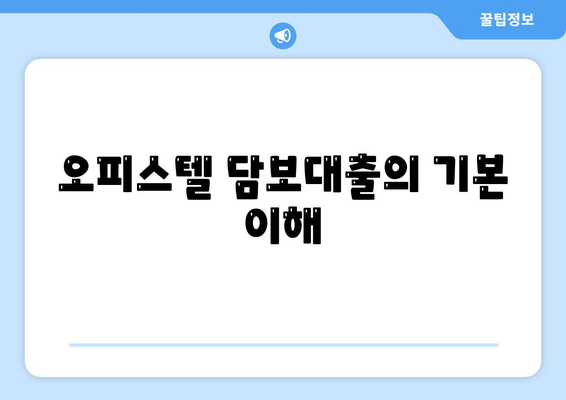 꿀팁정보

오피스텔 담보대출의 기본 이해